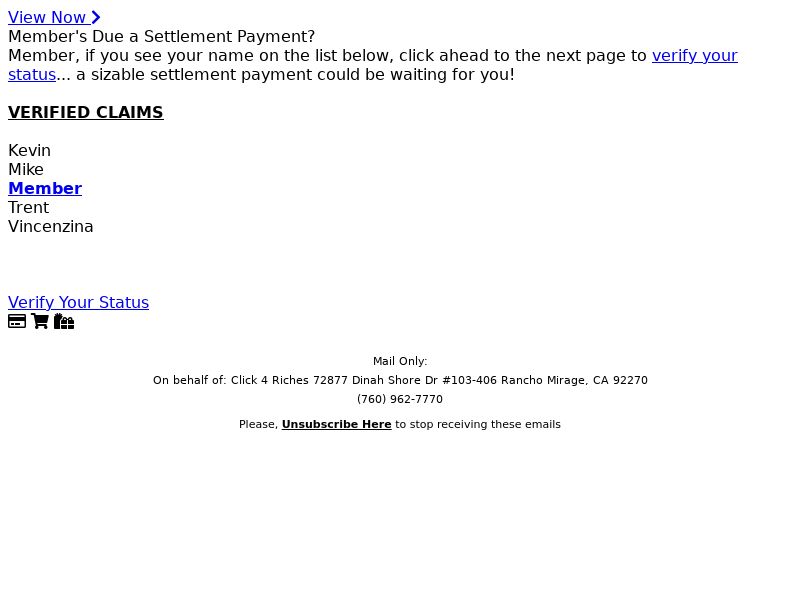 View Now
Member's Due a Settlement Payment?
Member, if you see your name on the list below, click ahead to the next page to verify your status... a sizable settlement payment could be waiting for you!

VERIFIED CLAIMS

Kevin
Mike
Member
Trent
Vincenzina

Verify Your Status

Mail Only:
On behalf of: Click 4 Riches 72877 Dinah Shore Dr #103-406 Rancho Mirage, CA 92270
(760) 962-7770

Please, Unsubscribe Here to stop receiving these emails